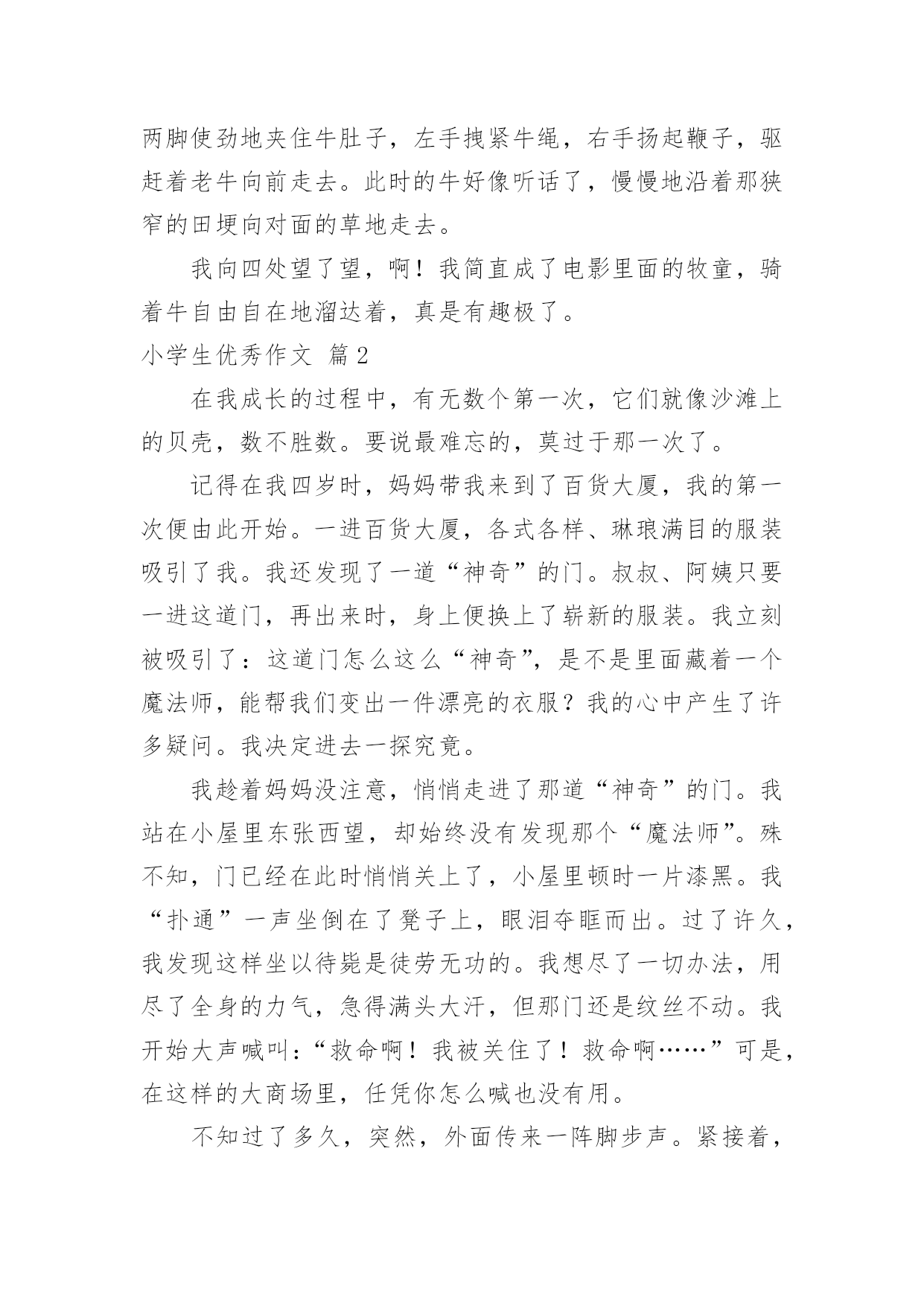 两脚使劲地夹住牛肚子，左手拽紧牛绳，右手扬起鞭子，驱赶着老牛向前走去。此时的牛好像听话了，慢慢地沿着那狭窄的田埂向对面的草地走去。

我向四处望了望，啊！我简直成了电影里面的牧童，骑着牛自由自在地溜达着，真是有趣极了。

小学生优秀作文 篇2

在我成长的过程中，有无数个第一次，它们就像沙滩上的贝壳，数不胜数。要说最难忘的，莫过于那一次了。

记得在我四岁时，妈妈带我来到了百货大厦，我的第一次便由此开始。一进百货大厦，各式各样、琳琅满目的服装吸引了我。我还发现了一道“神奇”的门。叔叔、阿姨只要一进这道门，再出来时，身上便换上了崭新的服装。我立刻被吸引了：这道门怎么这么“神奇”，是不是里面藏着一个魔法师，能帮我们变出一件漂亮的衣服？我的心中产生了许多疑问。我决定进去一探究竟。

我趁着妈妈没注意，悄悄走进了那道“神奇”的门。我站在小屋里东张西望，却始终没有发现那个“魔法师”。殊不知，门已经在此时悄悄关上了，小屋里顿时一片漆黑。我“扑通”一声坐倒在了凳子上，眼泪夺眶而出。过了许久，我发现这样坐以待毙是徒劳无功的。我想尽了一切办法，用尽了全身的力气，急得满头大汗，但那门还是纹丝不动。我开始大声喊叫：“救命啊！我被关住了！救命啊……”可是，在这样的大商场里，任凭你怎么喊也没有用。

不知过了多久，突然，外面传来一阵脚步声。紧接着，